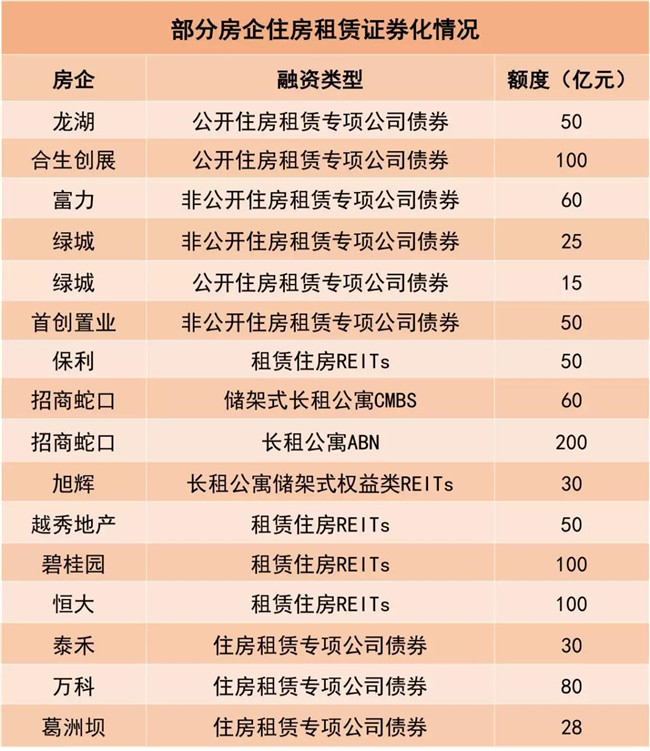 部分房企住房租赁证券化情况

| 房企 | 融资类型 | 额度（亿元） |
|---|---|---|
| 龙湖 | 公开住房租赁专项公司债券 | 50 |
| 合生创展 | 公开住房租赁专项公司债券 | 100 |
| 富力 | 非公开住房租赁专项公司债券 | 60 |
| 绿城 | 非公开住房租赁专项公司债券 | 25 |
| 绿城 | 公开住房租赁专项公司债券 | 15 |
| 首创置业 | 非公开住房租赁专项公司债券 | 50 |
| 保利 | 租赁住房REITs | 50 |
| 招商蛇口 | 储架式长租公寓CMBS | 60 |
| 招商蛇口 | 长租公寓ABN | 200 |
| 旭辉 | 长租公寓储架式权益类REITs | 30 |
| 越秀地产 | 租赁住房REITs | 50 |
| 碧桂园 | 租赁住房REITs | 100 |
| 恒大 | 租赁住房REITs | 100 |
| 泰禾 | 住房租赁专项公司债券 | 30 |
| 万科 | 住房租赁专项公司债券 | 80 |
| 葛洲坝 | 住房租赁专项公司债券 | 28 |